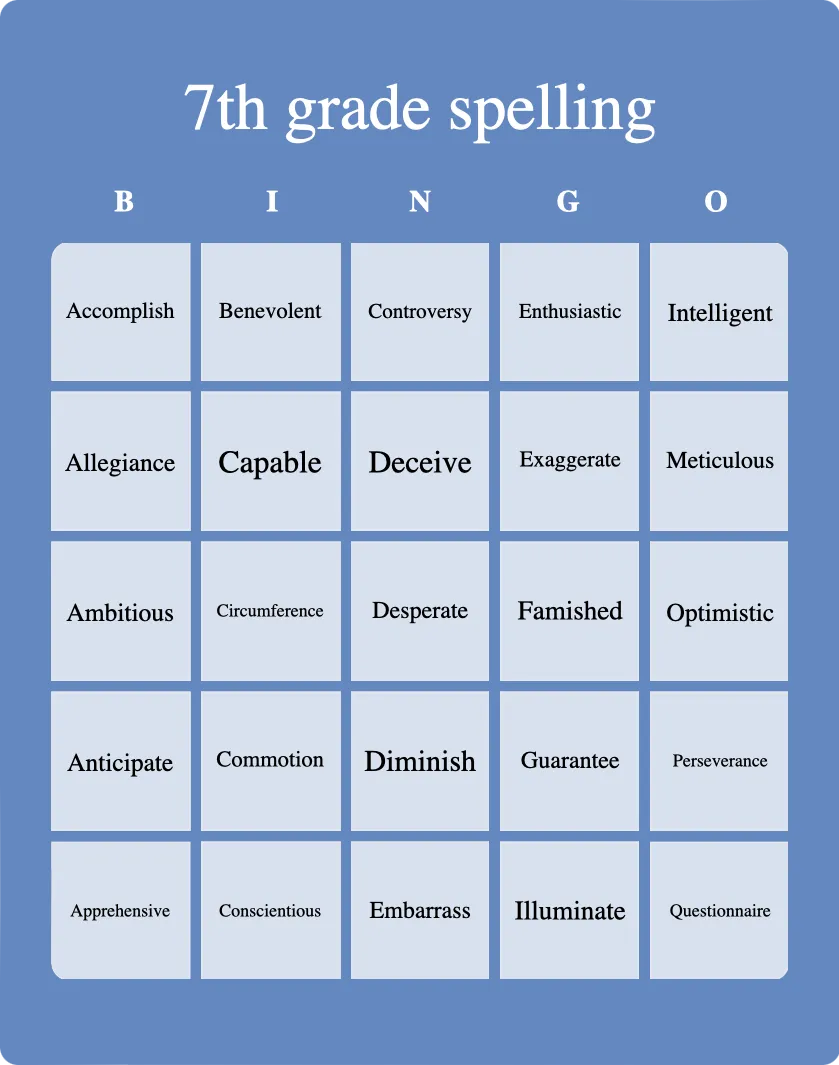 7th grade spelling

| B | I | N | G | O |
|---|---|---|---|---|
| Accomplish | Benevolent | Controversy | Enthusiastic | Intelligent |
| Allegiance | Capable | Deceive | Exaggerate | Meticulous |
| Ambitious | Circumference | Desperate | Famished | Optimistic |
| Anticipate | Commotion | Diminish | Guarantee | Perseverance |
| Apprehensive | Conscientious | Embarrass | Illuminate | Questionnaire |